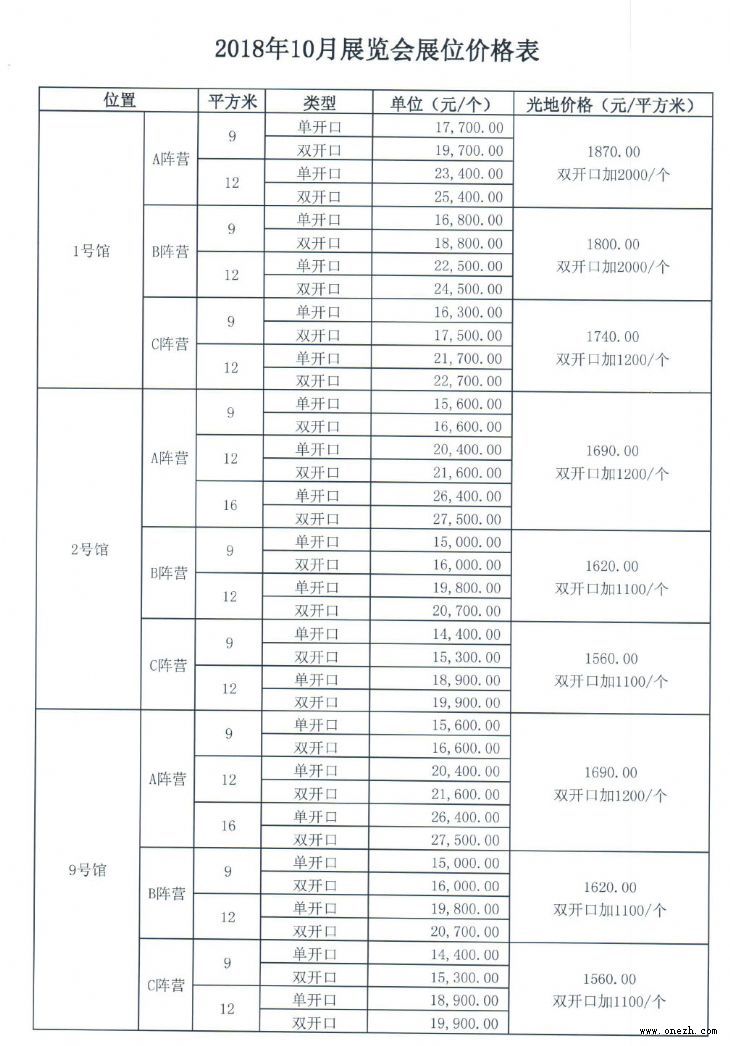 2018年10月展览会展位价格表

| 位置 | | 平方米 | 类型 | 单位（元/个） | 光地价格（元/平方米） |
|---|---|---|---|---|---|
| 1号馆 | A阵营 | 9 | 单开口 | 17,700.00 | 1870.00 双开口加2000/个 |
| | | | 双开口 | 19,700.00 | |
| | | 12 | 单开口 | 23,400.00 | |
| | | | 双开口 | 25,400.00 | |
| | B阵营 | 9 | 单开口 | 16,800.00 | 1800.00 双开口加2000/个 |
| | | | 双开口 | 18,800.00 | |
| | | 12 | 单开口 | 22,500.00 | |
| | | | 双开口 | 24,500.00 | |
| | C阵营 | 9 | 单开口 | 16,300.00 | 1740.00 双开口加1200/个 |
| | | | 双开口 | 17,500.00 | |
| | | 12 | 单开口 | 21,700.00 | |
| | | | 双开口 | 22,700.00 | |
| 2号馆 | A阵营 | 9 | 单开口 | 15,600.00 | 1690.00 双开口加1200/个 |
| | | | 双开口 | 16,600.00 | |
| | | 12 | 单开口 | 20,400.00 | |
| | | | 双开口 | 21,600.00 | |
| | | 16 | 单开口 | 26,400.00 | |
| | | | 双开口 | 27,500.00 | |
| | B阵营 | 9 | 单开口 | 15,000.00 | 1620.00 双开口加1100/个 |
| | | | 双开口 | 16,000.00 | |
| | | 12 | 单开口 | 19,800.00 | |
| | | | 双开口 | 20,700.00 | |
| | C阵营 | 9 | 单开口 | 14,400.00 | 1560.00 双开口加1100/个 |
| | | | 双开口 | 15,300.00 | |
| | | 12 | 单开口 | 18,900.00 | |
| | | | 双开口 | 19,900.00 | |
| 9号馆 | A阵营 | 9 | 单开口 | 15,600.00 | 1690.00 双开口加1200/个 |
| | | | 双开口 | 16,600.00 | |
| | | 12 | 单开口 | 20,400.00 | |
| | | | 双开口 | 21,600.00 | |
| | | 16 | 单开口 | 26,400.00 | |
| | | | 双开口 | 27,500.00 | |
| | B阵营 | 9 | 单开口 | 15,000.00 | 1620.00 双开口加1100/个 |
| | | | 双开口 | 16,000.00 | |
| | | 12 | 单开口 | 19,800.00 | |
| | | | 双开口 | 20,700.00 | |
| | C阵营 | 9 | 单开口 | 14,400.00 | 1560.00 双开口加1100/个 |
| | | | 双开口 | 15,300.00 | |
| | | 12 | 单开口 | 18,900.00 | |
| | | | 双开口 | 19,900.00 | |

www.onezh.com